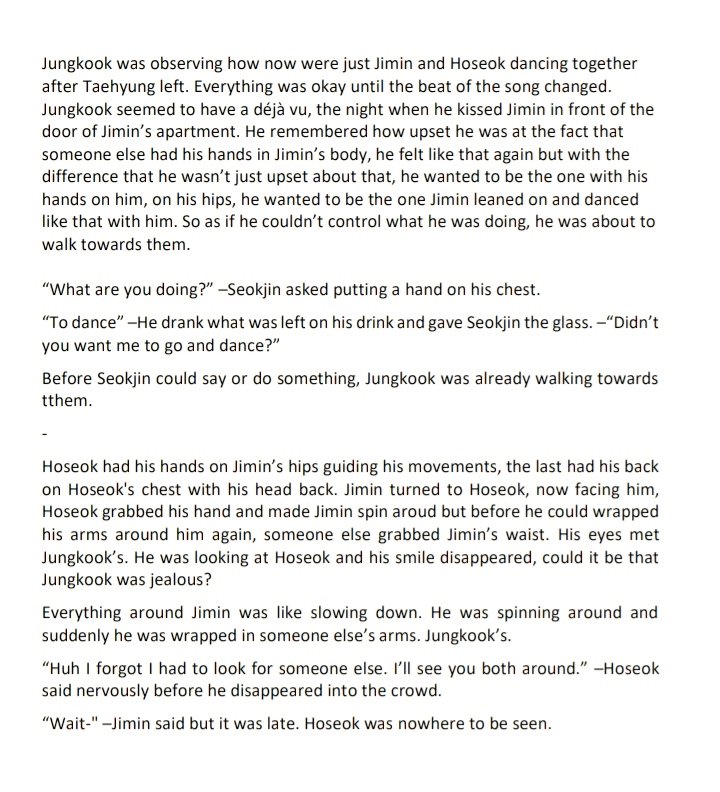 Jungkook was observing how now were just Jimin and Hoseok dancing together after Taehyung left. Everything was okay until the beat of the song changed. Jungkook seemed to have a déjà vu, the night when he kissed Jimin in front of the door of Jimin's apartment. He remembered how upset he was at the fact that someone else had his hands in Jimin's body, he felt like that again but with the difference that he wasn't just upset about that, he wanted to be the one with his hands on him, on his hips, he wanted to be the one Jimin leaned on and danced like that with him. So as if he couldn't control what he was doing, he was about to walk towards them.

"What are you doing?" –Seokjin asked putting a hand on his chest.

"To dance" –He drank what was left on his drink and gave Seokjin the glass. –"Didn't you want me to go and dance?"

Before Seokjin could say or do something, Jungkook was already walking towards tthem.

-

Hoseok had his hands on Jimin's hips guiding his movements, the last had his back on Hoseok's chest with his head back. Jimin turned to Hoseok, now facing him, Hoseok grabbed his hand and made Jimin spin aroud but before he could wrapped his arms around him again, someone else grabbed Jimin's waist. His eyes met Jungkook's. He was looking at Hoseok and his smile disappeared, could it be that Jungkook was jealous?

Everything around Jimin was like slowing down. He was spinning around and suddenly he was wrapped in someone else's arms. Jungkook's.

"Huh I forgot I had to look for someone else. I'll see you both around." –Hoseok said nervously before he disappeared into the crowd.

"Wait-" –Jimin said but it was late. Hoseok was nowhere to be seen.